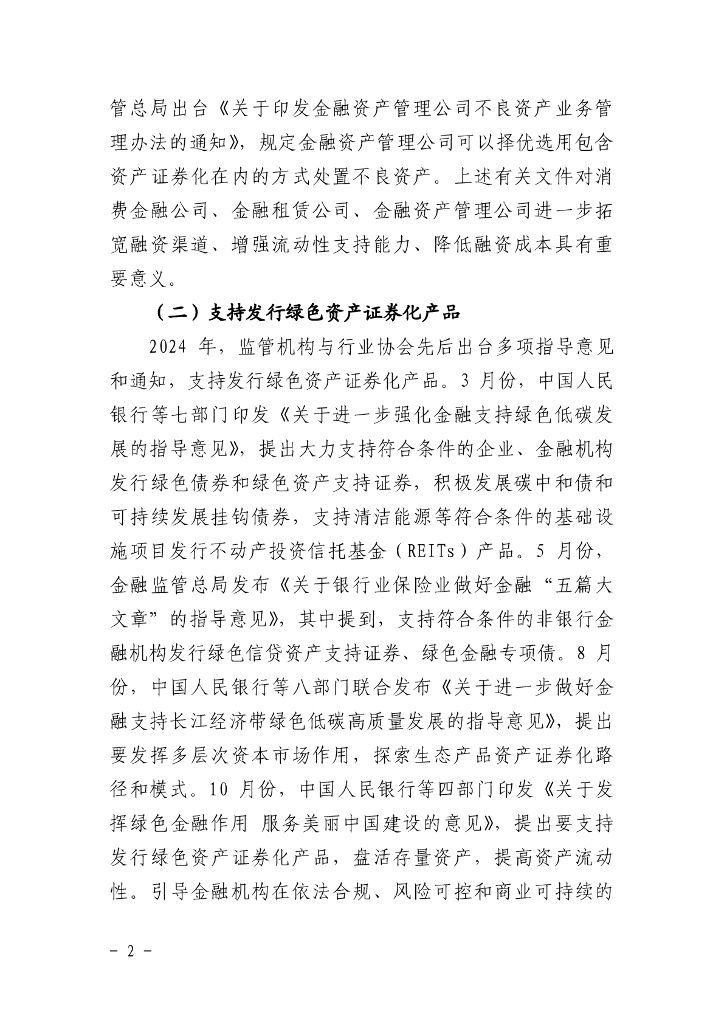 管总局出台《关于印发金融资产管理公司不良资产业务管理办法的通知》，规定金融资产管理公司可以择优选用包含资产证券化在内的方式处置不良资产。上述有关文件对消费金融公司、金融租赁公司、金融资产管理公司进一步拓宽融资渠道、增强流动性支持能力、降低融资成本具有重要意义。

（二）支持发行绿色资产证券化产品

2024 年，监管机构与行业协会先后出台多项指导意见和通知，支持发行绿色资产证券化产品。3 月份，中国人民银行等七部门印发《关于进一步强化金融支持绿色低碳发展的指导意见》，提出大力支持符合条件的企业、金融机构发行绿色债券和绿色资产支持证券，积极发展碳中和债和可持续发展挂钩债券，支持清洁能源等符合条件的基础设施项目发行不动产投资信托基金（REITs）产品。5 月份，金融监管总局发布《关于银行业保险业做好金融“五篇大文章”的指导意见》，其中提到，支持符合条件的非银行金融机构发行绿色信贷资产支持证券、绿色金融专项债。8 月份，中国人民银行等八部门联合发布《关于进一步做好金融支持长江经济带绿色低碳高质量发展的指导意见》，提出要发挥多层次资本市场作用，探索生态产品资产证券化路径和模式。10 月份，中国人民银行等四部门印发《关于发挥绿色金融作用 服务美丽中国建设的意见》，提出要支持发行绿色资产证券化产品，盘活存量资产，提高资产流动性。引导金融机构在依法合规、风险可控和商业可持续的

- 2 -